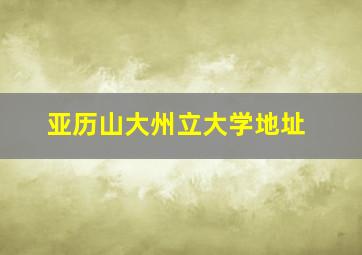 亚历山大州立大学地址